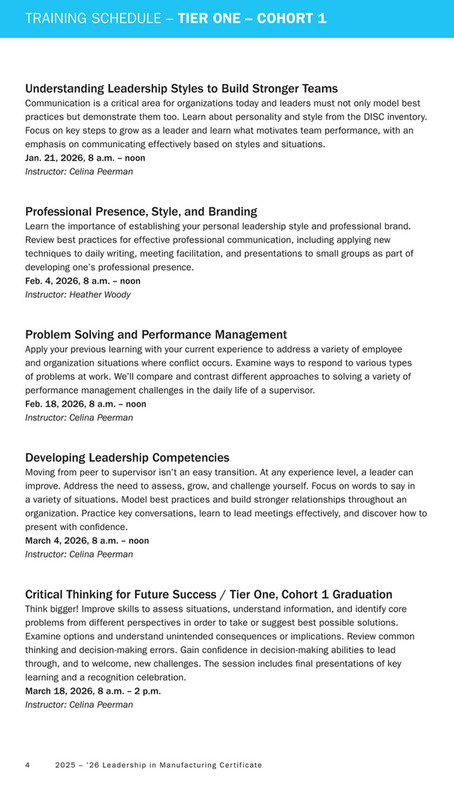 TRAINING SCHEDULE – TIER ONE – COHORT 1

Understanding Leadership Styles to Build Stronger Teams
Communication is a critical area for organizations today and leaders must not only model best practices but demonstrate them too. Learn about personality and style from the DISC inventory. Focus on key steps to grow as a leader and learn what motivates team performance, with an emphasis on communicating effectively based on styles and situations.
Jan. 21, 2026, 8 a.m. – noon
Instructor: Celina Peerman

Professional Presence, Style, and Branding
Learn the importance of establishing your personal leadership style and professional brand. Review best practices for effective professional communication, including applying new techniques to daily writing, meeting facilitation, and presentations to small groups as part of developing one's professional presence.
Feb. 4, 2026, 8 a.m. – noon
Instructor: Heather Woody

Problem Solving and Performance Management
Apply your previous learning with your current experience to address a variety of employee and organization situations where conflict occurs. Examine ways to respond to various types of problems at work. We'll compare and contrast different approaches to solving a variety of performance management challenges in the daily life of a supervisor.
Feb. 18, 2026, 8 a.m. – noon
Instructor: Celina Peerman

Developing Leadership Competencies
Moving from peer to supervisor isn't an easy transition. At any experience level, a leader can improve. Address the need to assess, grow, and challenge yourself. Focus on words to say in a variety of situations. Model best practices and build stronger relationships throughout an organization. Practice key conversations, learn to lead meetings effectively, and discover how to present with confidence.
March 4, 2026, 8 a.m. – noon
Instructor: Celina Peerman

Critical Thinking for Future Success / Tier One, Cohort 1 Graduation
Think bigger! Improve skills to assess situations, understand information, and identify core problems from different perspectives in order to take or suggest best possible solutions. Examine options and understand unintended consequences or implications. Review common thinking and decision-making errors. Gain confidence in decision-making abilities to lead through, and to welcome, new challenges. The session includes final presentations of key learning and a recognition celebration.
March 18, 2026, 8 a.m. – 2 p.m.
Instructor: Celina Peerman

4 2025 – '26 Leadership in Manufacturing Certificate